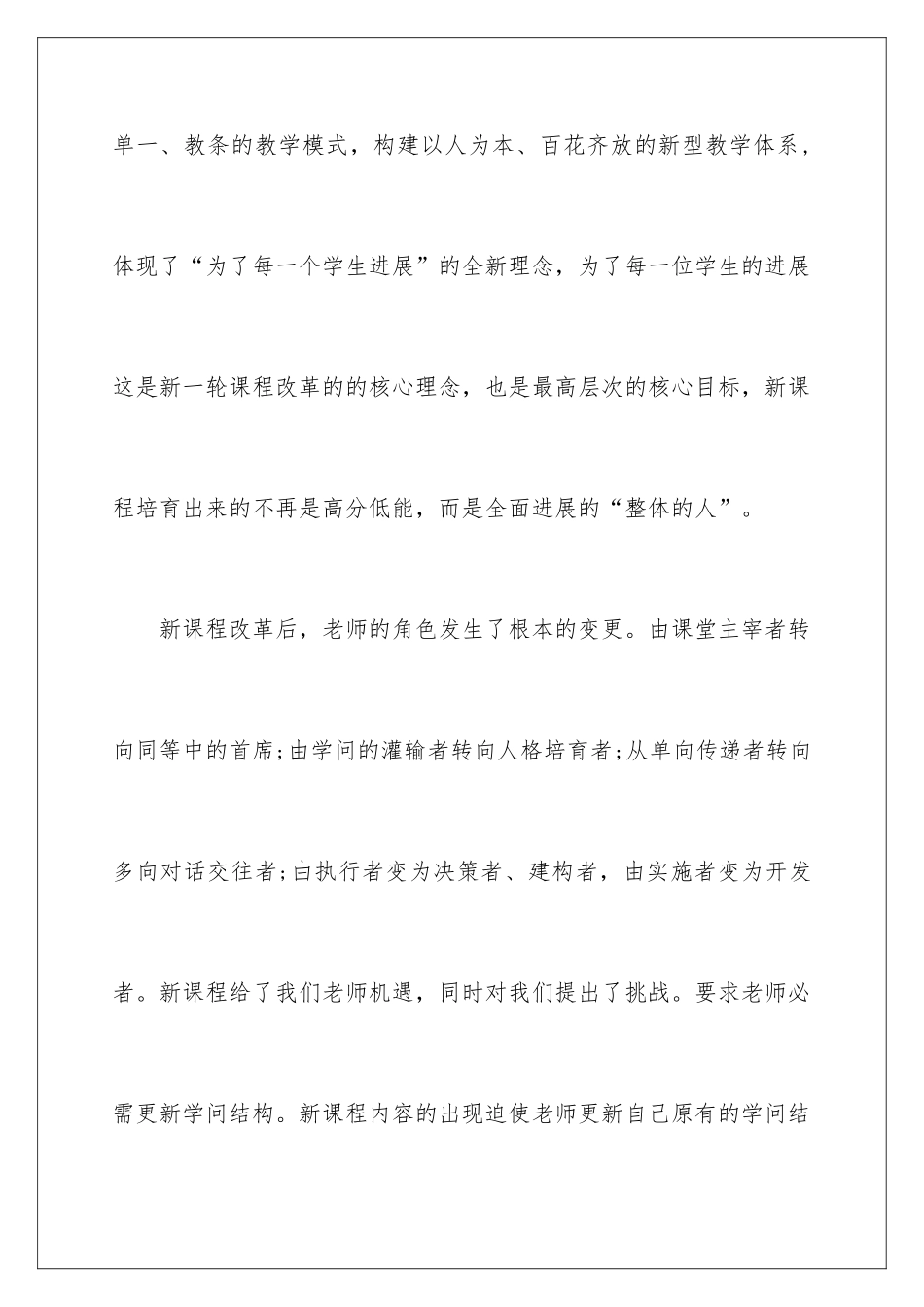 单一、教条的教学模式，构建以人为本、百花齐放的新型教学体系，体现了“为了每一个学生进展”的全新理念，为了每一位学生的进展这是新一轮课程改革的的核心理念，也是最高层次的核心目标，新课程培育出来的不再是高分低能，而是全面进展的“整体的人”。

新课程改革后，老师的角色发生了根本的变更。由课堂主宰者转向同等中的首席;由学问的灌输者转向人格培育者;从单向传递者转向多向对话交往者;由执行者变为决策者、建构者，由实施者变为开发者。新课程给了我们老师机遇，同时对我们提出了挑战。要求老师必需更新学问结构。新课程内容的出现迫使老师更新自己原有的学问结